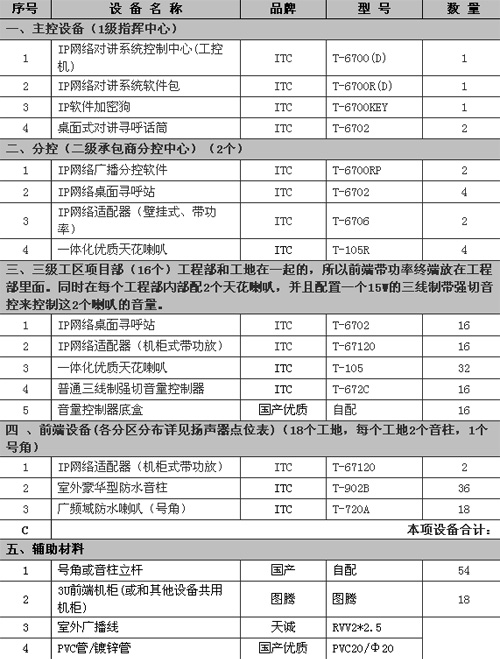 | 序号 | 设备名称 | 品牌 | 型号 | 数量 |
|---|---|---|---|---|
| 一、主控设备（1级指挥中心） | | | | |
| 1 | IP网络对讲系统控制中心(工控机) | ITC | T-6700(D) | 1 |
| 2 | IP网络对讲系统软件包 | ITC | T-6700R(D) | 1 |
| 3 | IP软件加密狗 | ITC | T-6700KEY | 1 |
| 4 | 桌面式对讲寻呼话筒 | ITC | T-6702 | 2 |
| 二、分控（二级承包商分控中心）（2个） | | | | |
| 1 | IP网络广播分控软件 | ITC | T-6700RP | 2 |
| 2 | IP网络桌面寻呼站 | ITC | T-6702 | 4 |
| 3 | IP网络适配器（壁挂式、带功率） | ITC | T-6706 | 2 |
| 4 | 一体化优质天花喇叭 | ITC | T-105R | 4 |
| 三、三级工区项目部（16个）工程部和工地在一起的，所以前端带功率终端放在工程部里面。同时在每个工程部内部配2个天花喇叭，并且配置一个15W的三线制带强切音控来控制这2个喇叭的音量。 | | | | |
| 1 | IP网络桌面寻呼站 | ITC | T-6702 | 16 |
| 2 | IP网络适配器（机柜式带功放） | ITC | T-67120 | 16 |
| 3 | 一体化优质天花喇叭 | ITC | T-105 | 32 |
| 4 | 普通三线制强切音量控制器 | ITC | T-672C | 16 |
| 5 | 音量控制器底盒 | 国产优质 | 自配 | 16 |
| 四 、前端设备(各分区分布详见扬声器点位表)（18个工地，每个工地2个音柱，1个号角） | | | | |
| 1 | IP网络适配器（机柜式带功放） | ITC | T-67120 | 2 |
| 2 | 室外豪华型防水音柱 | ITC | T-902B | 36 |
| 3 | 广频域防水喇叭（号角） | ITC | T-720A | 18 |
| C | 本项设备合计： | | | |
| 五、辅助材料 | | | | |
| 1 | 号角或音柱立杆 | 国产 | 自配 | 54 |
| 2 | 3U前端机柜(或和其他设备共用机柜) | 图腾 | 图腾 | 18 |
| 3 | 室外广播线 | 天诚 | RVV2*2.5 | |
| 4 | PVC管/镀锌管 | 国产优质 | PVC20/Φ20 | |